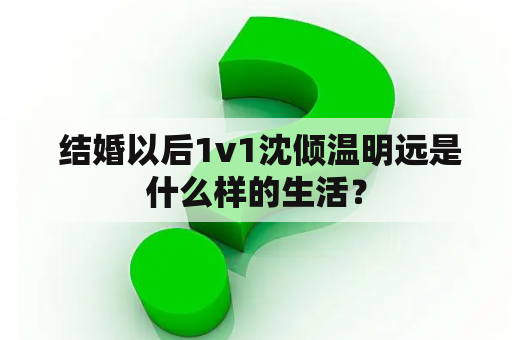 结婚以后1v1沈倾温明远是什么样的生活？